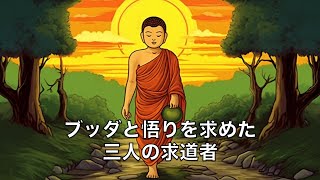 ブッダと悟りを求めた
三人の求道者